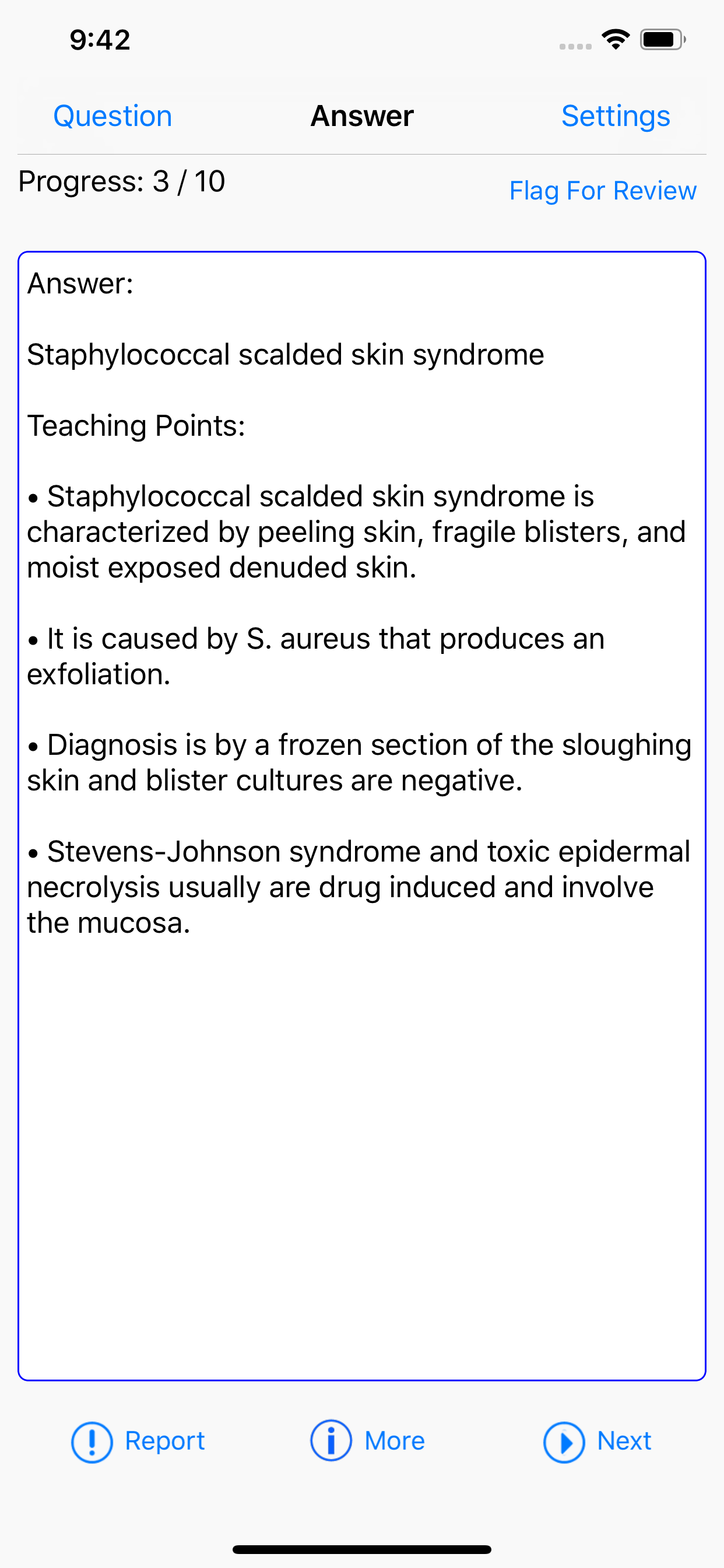 9:42

Question Answer Settings

Progress: 3 / 10 Flag For Review

Answer:

Staphylococcal scalded skin syndrome

Teaching Points:

• Staphylococcal scalded skin syndrome is characterized by peeling skin, fragile blisters, and moist exposed denuded skin.

• It is caused by S. aureus that produces an exfoliation.

• Diagnosis is by a frozen section of the sloughing skin and blister cultures are negative.

• Stevens-Johnson syndrome and toxic epidermal necrolysis usually are drug induced and involve the mucosa.

Report More Next